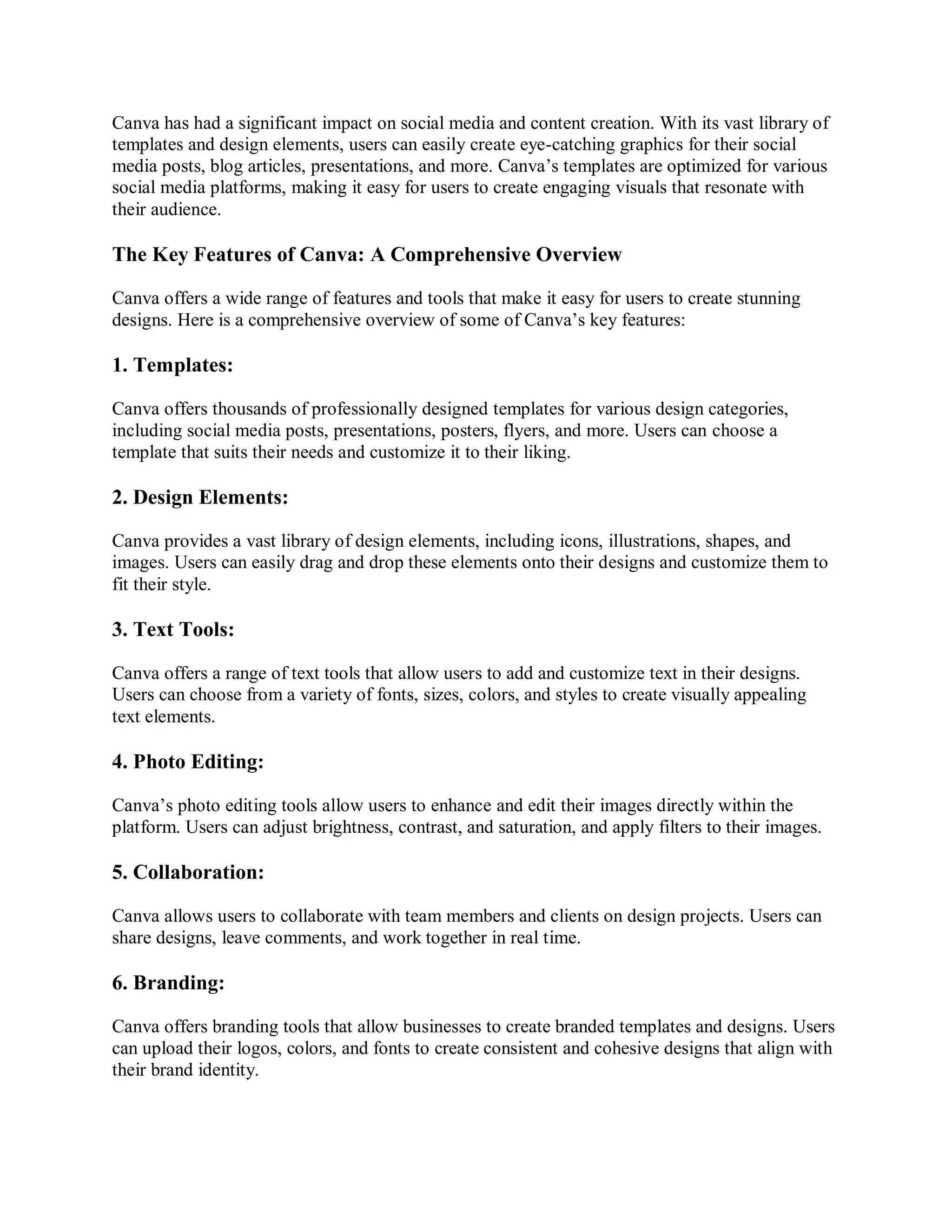 Canva has had a significant impact on social media and content creation. With its vast library of templates and design elements, users can easily create eye-catching graphics for their social media posts, blog articles, presentations, and more. Canva’s templates are optimized for various social media platforms, making it easy for users to create engaging visuals that resonate with their audience.

The Key Features of Canva: A Comprehensive Overview

Canva offers a wide range of features and tools that make it easy for users to create stunning designs. Here is a comprehensive overview of some of Canva’s key features:

1. Templates:

Canva offers thousands of professionally designed templates for various design categories, including social media posts, presentations, posters, flyers, and more. Users can choose a template that suits their needs and customize it to their liking.

2. Design Elements:

Canva provides a vast library of design elements, including icons, illustrations, shapes, and images. Users can easily drag and drop these elements onto their designs and customize them to fit their style.

3. Text Tools:

Canva offers a range of text tools that allow users to add and customize text in their designs. Users can choose from a variety of fonts, sizes, colors, and styles to create visually appealing text elements.

4. Photo Editing:

Canva’s photo editing tools allow users to enhance and edit their images directly within the platform. Users can adjust brightness, contrast, and saturation, and apply filters to their images.

5. Collaboration:

Canva allows users to collaborate with team members and clients on design projects. Users can share designs, leave comments, and work together in real time.

6. Branding:

Canva offers branding tools that allow businesses to create branded templates and designs. Users can upload their logos, colors, and fonts to create consistent and cohesive designs that align with their brand identity.